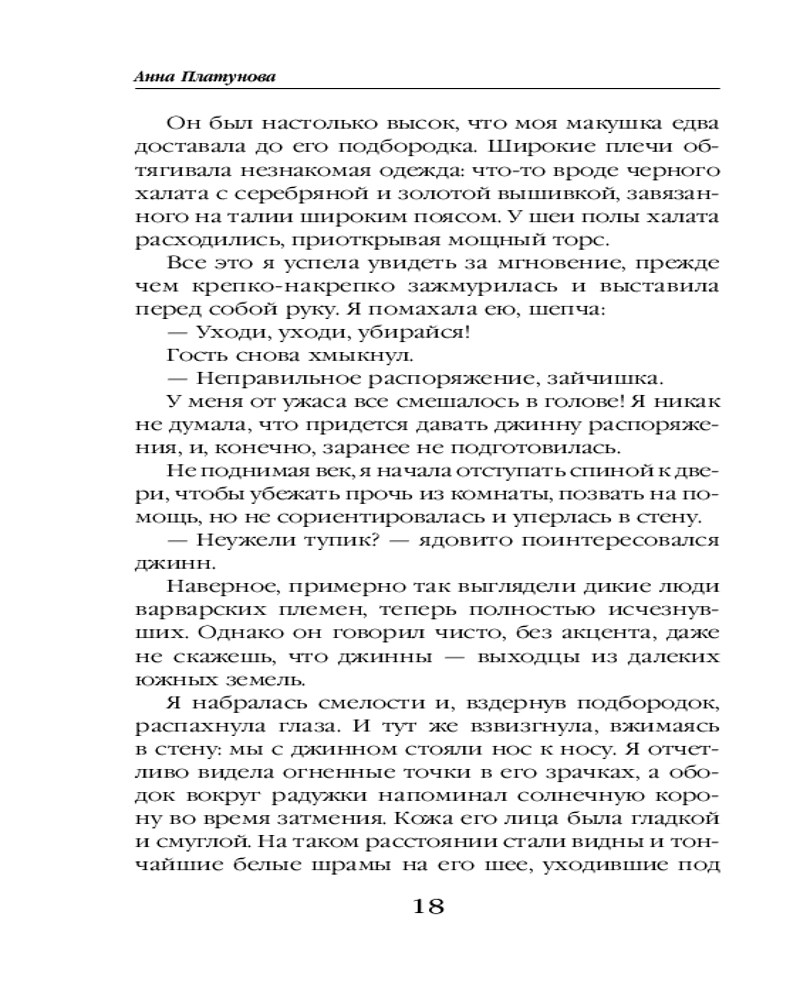 Анна Платунова

Он был настолько высок, что моя макушка едва доставала до его подбородка. Широкие плечи обтягивала незнакомая одежда: что-то вроде черного халата с серебряной и золотой вышивкой, завязанного на талии широким поясом. У шеи полы халата расходились, приоткрывая мощный торс.

Все это я успела увидеть за мгновение, прежде чем крепко-накрепко зажмурилась и выставила перед собой руку. Я помахала ею, шепча:

— Уходи, уходи, убирайся!

Гость снова хмыкнул.

— Неправильное распоряжение, зайчишка.

У меня от ужаса все смешалось в голове! Я никак не думала, что придется давать джинну распоряжения, и, конечно, заранее не подготовилась.

Не поднимая век, я начала отступать спиной к двери, чтобы убежать прочь из комнаты, позвать на помощь, но не сориентировалась и уперлась в стену.

— Неужели тупик? — ядовито поинтересовался джинн.

Наверное, примерно так выглядели дикие люди варварских племен, теперь полностью исчезнувших. Однако он говорил чисто, без акцента, даже не скажешь, что джинны — выходцы из далеких южных земель.

Я набралась смелости и, вздернув подбородок, распахнула глаза. И тут же взвизгнула, вжимаясь в стену: мы с джинном стояли нос к носу. Я отчетливо видела огненные точки в его зрачках, а ободок вокруг радужки напоминал солнечную корону во время затмения. Кожа его лица была гладкой и смуглой. На таком расстоянии стали видны и тончайшие белые шрамы на его шее, уходившие под

18